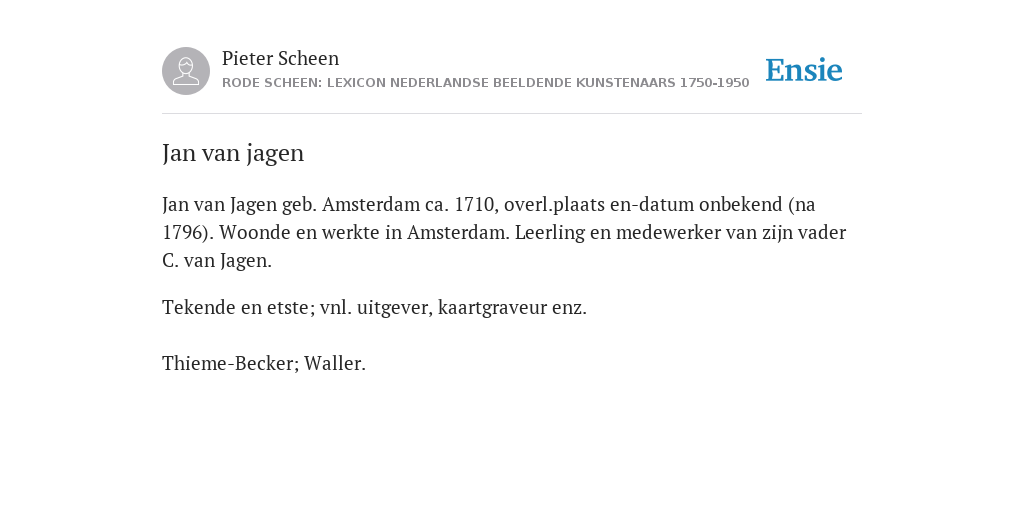 Pieter Scheen
RODE SCHEEN: LEXICON NEDERLANDSE BEELDENDE KUNSTENAARS 1750-1950

Ensie

Jan van jagen

Jan van Jagen geb. Amsterdam ca. 1710, overl.plaats en-datum onbekend (na 1796). Woonde en werkte in Amsterdam. Leerling en medewerker van zijn vader C. van Jagen.

Tekende en etste; vnl. uitgever, kaartgraveur enz.

Thieme-Becker; Waller.